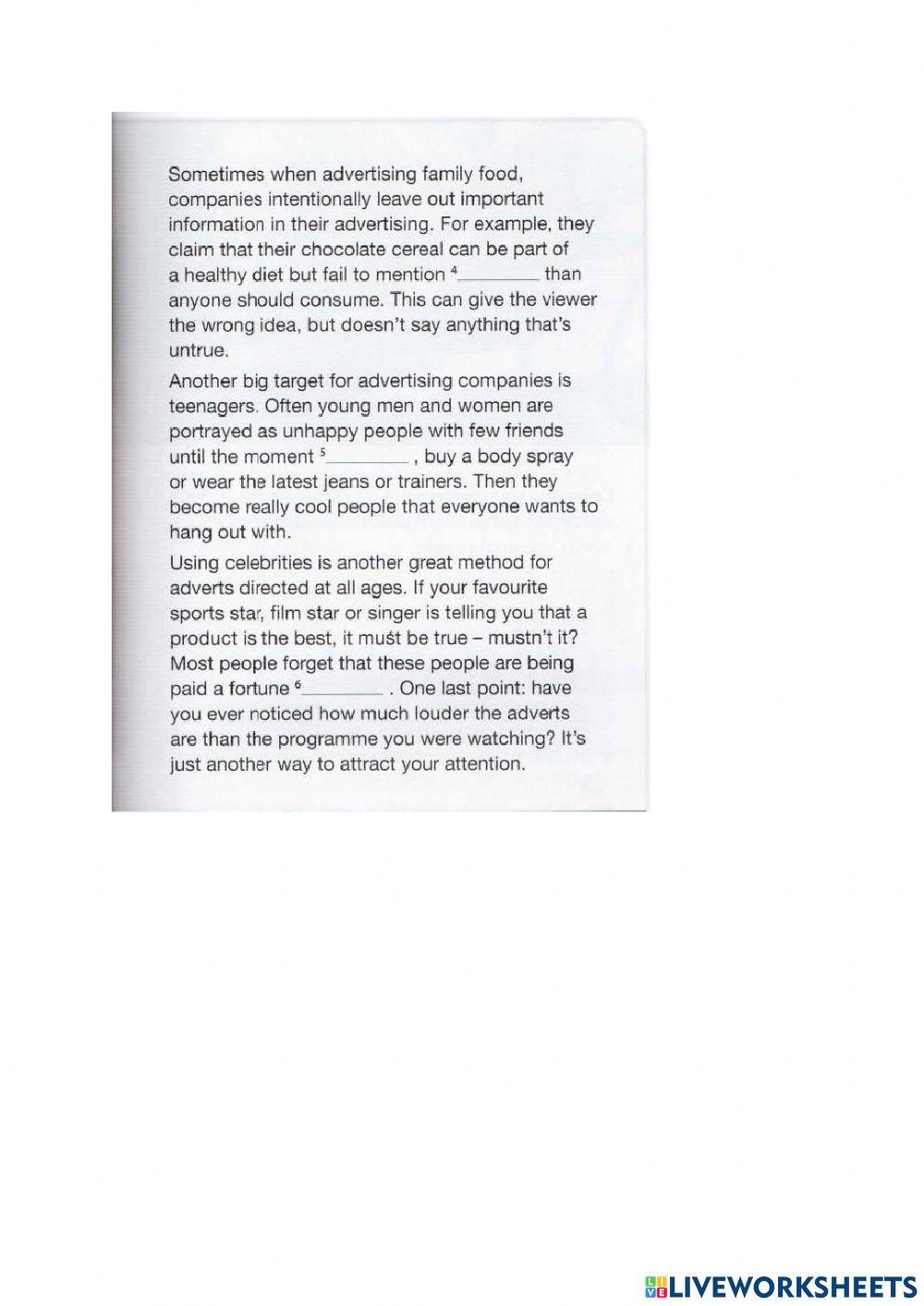 Sometimes when advertising family food, companies intentionally leave out important information in their advertising. For example, they claim that their chocolate cereal can be part of a healthy diet but fail to mention $^4$________ than anyone should consume. This can give the viewer the wrong idea, but doesn't say anything that's untrue.

Another big target for advertising companies is teenagers. Often young men and women are portrayed as unhappy people with few friends until the moment $^5$________ , buy a body spray or wear the latest jeans or trainers. Then they become really cool people that everyone wants to hang out with.

Using celebrities is another great method for adverts directed at all ages. If your favourite sports star, film star or singer is telling you that a product is the best, it must be true – mustn't it? Most people forget that these people are being paid a fortune $^6$________ . One last point: have you ever noticed how much louder the adverts are than the programme you were watching? It's just another way to attract your attention.

LIVEWORKSHEETS